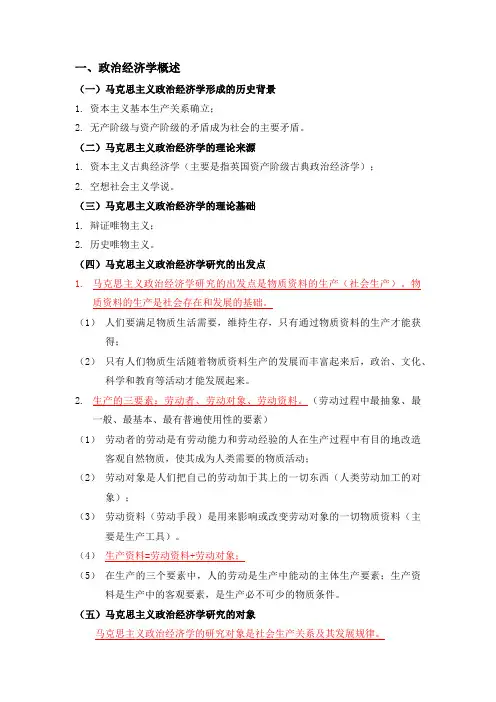 一、政治经济学概述

（一）马克思主义政治经济学形成的历史背景

1. 资本主义基本生产关系确立；

2. 无产阶级与资产阶级的矛盾成为社会的主要矛盾。

（二）马克思主义政治经济学的理论来源

1. 资本主义古典经济学（主要是指英国资产阶级古典政治经济学）；

2. 空想社会主义学说。

（三）马克思主义政治经济学的理论基础

1. 辩证唯物主义；

2. 历史唯物主义。

（四）马克思主义政治经济学研究的出发点

1. 马克思主义政治经济学研究的出发点是物质资料的生产（社会生产）。物质资料的生产是社会存在和发展的基础。

（1） 人们要满足物质生活需要，维持生存，只有通过物质资料的生产才能获得；

（2） 只有人们物质生活随着物质资料生产的发展而丰富起来后，政治、文化、科学和教育等活动才能发展起来。

2. 生产的三要素：劳动者、劳动对象、劳动资料。（劳动过程中最抽象、最一般、最基本、最有普遍使用性的要素）

（1） 劳动者的劳动是有劳动能力和劳动经验的人在生产过程中有目的地改造客观自然物质，使其成为人类需要的物质活动；

（2） 劳动对象是人们把自己的劳动加于其上的一切东西（人类劳动加工的对象）；

（3） 劳动资料（劳动手段）是用来影响或改变劳动对象的一切物质资料（主要是生产工具）。

（4） 生产资料=劳动资料+劳动对象；

（5） 在生产的三个要素中，人的劳动是生产中能动的主体生产要素；生产资料是生产中的客观要素，是生产必不可少的物质条件。

（五）马克思主义政治经济学研究的对象

马克思主义政治经济学的研究对象是社会生产关系及其发展规律。